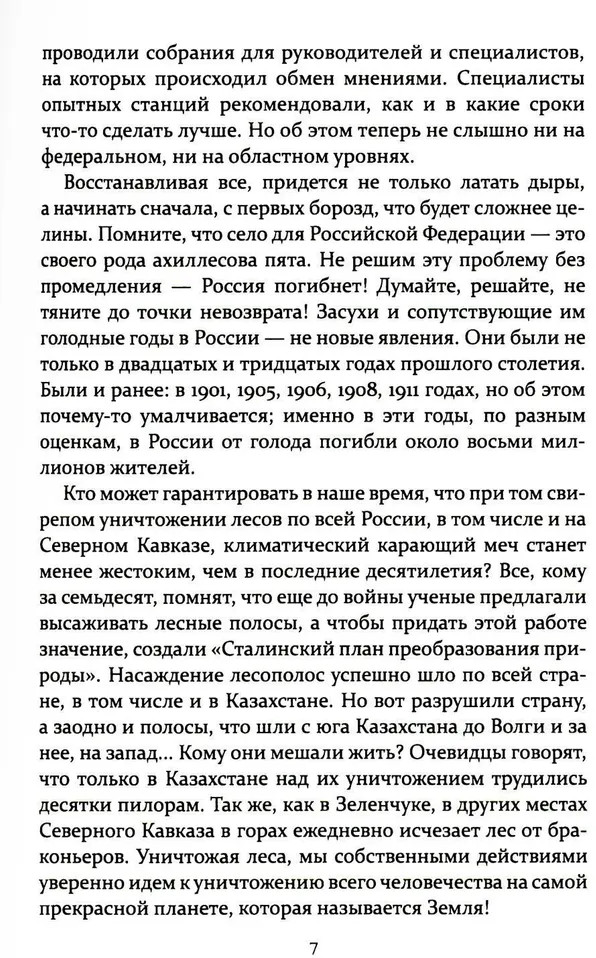 проводили собрания для руководителей и специалистов, на которых происходил обмен мнениями. Специалисты опытных станций рекомендовали, как и в какие сроки что-то сделать лучше. Но об этом теперь не слышно ни на федеральном, ни на областном уровнях.

Восстанавливая все, придется не только латать дыры, а начинать сначала, с первых борозд, что будет сложнее целины. Помните, что село для Российской Федерации — это своего рода ахиллесова пята. Не решим эту проблему без промедления — Россия погибнет! Думайте, решайте, не тяните до точки невозврата! Засухи и сопутствующие им голодные годы в России — не новые явления. Они были не только в двадцатых и тридцатых годах прошлого столетия. Были и ранее: в 1901, 1905, 1906, 1908, 1911 годах, но об этом почему-то умалчивается; именно в эти годы, по разным оценкам, в России от голода погибли около восьми миллионов жителей.

Кто может гарантировать в наше время, что при том свирепом уничтожении лесов по всей России, в том числе и на Северном Кавказе, климатический карающий меч станет менее жестоким, чем в последние десятилетия? Все, кому за семьдесят, помнят, что еще до войны ученые предлагали высаживать лесные полосы, а чтобы придать этой работе значение, создали «Сталинский план преобразования природы». Насаждение лесополос успешно шло по всей стране, в том числе и в Казахстане. Но вот разрушили страну, а заодно и полосы, что шли с юга Казахстана до Волги и за нее, на запад... Кому они мешали жить? Очевидцы говорят, что только в Казахстане над их уничтожением трудились десятки пилорам. Так же, как в Зеленчуке, в других местах Северного Кавказа в горах ежедневно исчезает лес от браконьеров. Уничтожая леса, мы собственными действиями уверенно идем к уничтожению всего человечества на самой прекрасной планете, которая называется Земля!

7